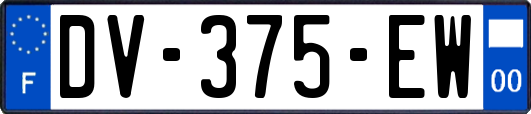 F
DV-375-EW
00